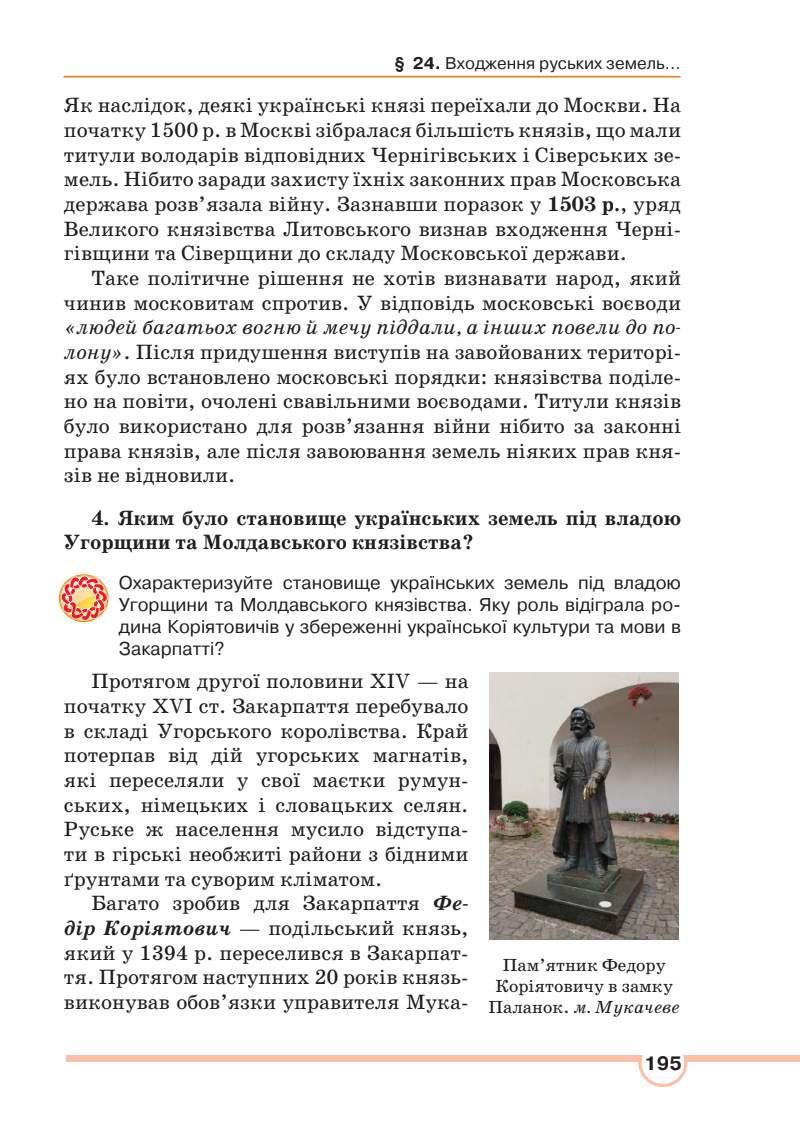 § 24. Входження руських земель...

Як наслідок, деякі українські князі переїхали до Москви. На початку 1500 р. в Москві зібралася більшість князів, що мали титули володарів відповідних Чернігівських і Сіверських земель. Нібито заради захисту їхніх законних прав Московська держава розв'язала війну. Зазнавши поразок у 1503 р., уряд Великого князівства Литовського визнав входження Чернігівщини та Сіверщини до складу Московської держави.

Таке політичне рішення не хотів визнавати народ, який чинив московитам спротив. У відповідь московські воєводи «людей багатьох вогню й мечу піддали, а інших повели до полону». Після придушення виступів на завойованих територіях було встановлено московські порядки: князівства поділено на повіти, очолені свавільними воєводами. Титули князів було використано для розв'язання війни нібито за законні права князів, але після завоювання земель ніяких прав князів не відновили.

4. Яким було становище українських земель під владою Угорщини та Молдавського князівства?

Охарактеризуйте становище українських земель під владою Угорщини та Молдавського князівства. Яку роль відіграла родина Коріятовичів у збереженні української культури та мови в Закарпатті?

Протягом другої половини XIV — на початку XVI ст. Закарпаття перебувало в складі Угорського королівства. Край потерпав від дій угорських магнатів, які переселяли у свої маєтки румунських, німецьких і словацьких селян. Руське ж населення мусило відступати в гірські необжиті райони з бідними ґрунтами та суворим кліматом.

Багато зробив для Закарпаття Федір Коріятович — подільський князь, який у 1394 р. переселився в Закарпаття. Протягом наступних 20 років князь виконував обов'язки управителя Мука-

Пам'ятник Федору Коріятовичу в замку Паланок. м. Мукачеве

195